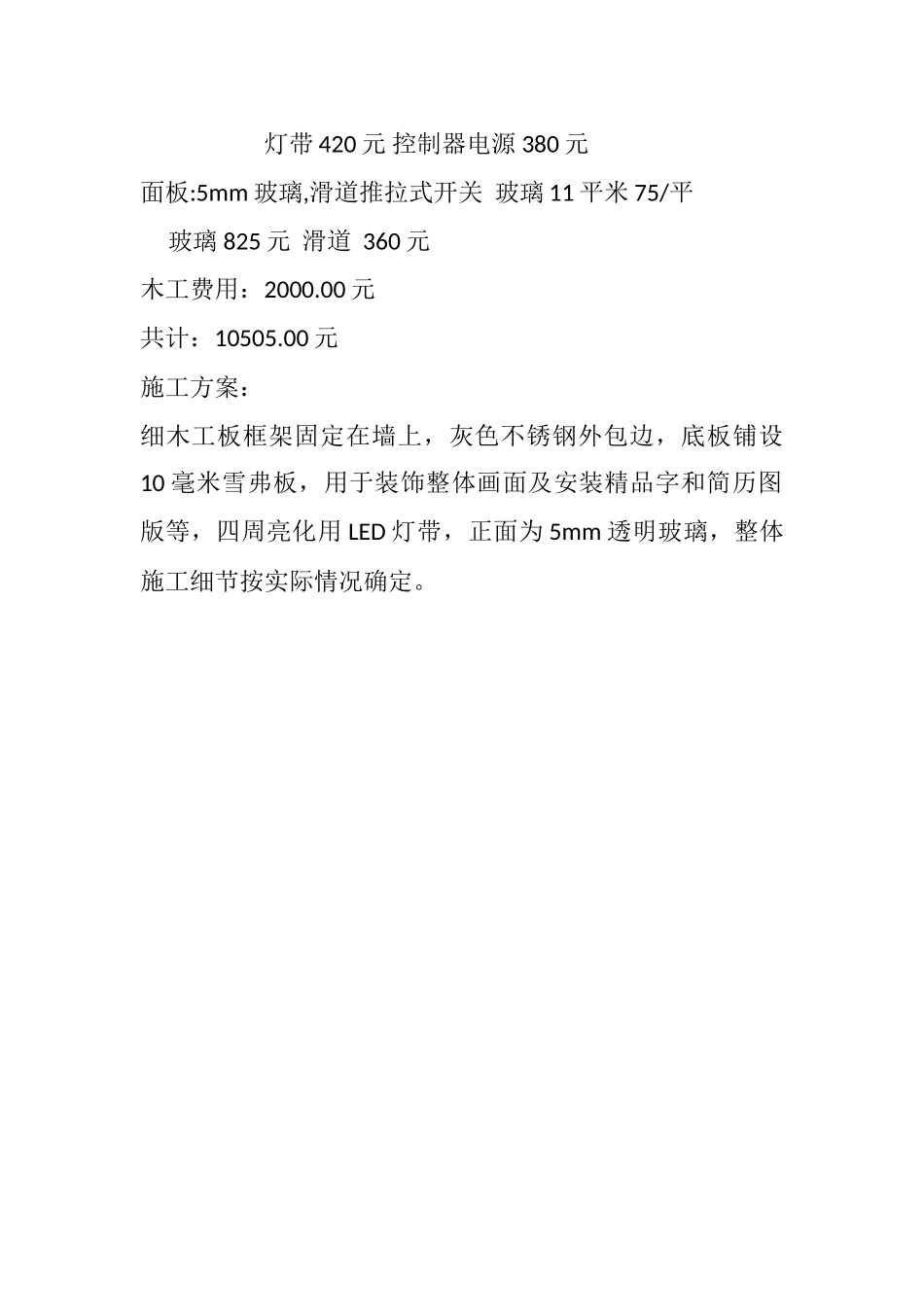 灯带 420 元 控制器电源 380 元

面板:5mm 玻璃,滑道推拉式开关 玻璃 11 平米 75/平

玻璃 825 元 滑道 360 元

木工费用：2000.00 元

共计：10505.00 元

施工方案：

细木工板框架固定在墙上，灰色不锈钢外包边，底板铺设 10 毫米雪弗板，用于装饰整体画面及安装精品字和简历图版等，四周亮化用 LED 灯带，正面为 5mm 透明玻璃，整体施工细节按实际情况确定。